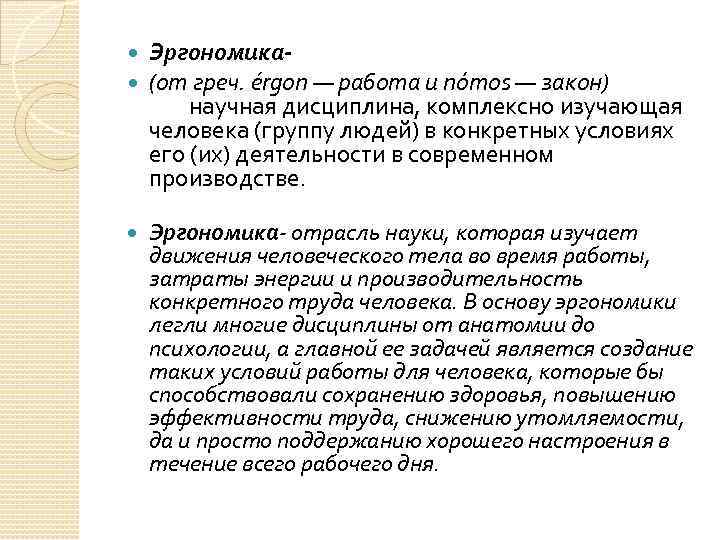 Эргономика-

(от греч. érgon — работа и nómos — закон) научная дисциплина, комплексно изучающая человека (группу людей) в конкретных условиях его (их) деятельности в современном производстве.

Эргономика- отрасль науки, которая изучает движения человеческого тела во время работы, затраты энергии и производительность конкретного труда человека. В основу эргономики легли многие дисциплины от анатомии до психологии, а главной ее задачей является создание таких условий работы для человека, которые бы способствовали сохранению здоровья, повышению эффективности труда, снижению утомляемости, да и просто поддержанию хорошего настроения в течение всего рабочего дня.